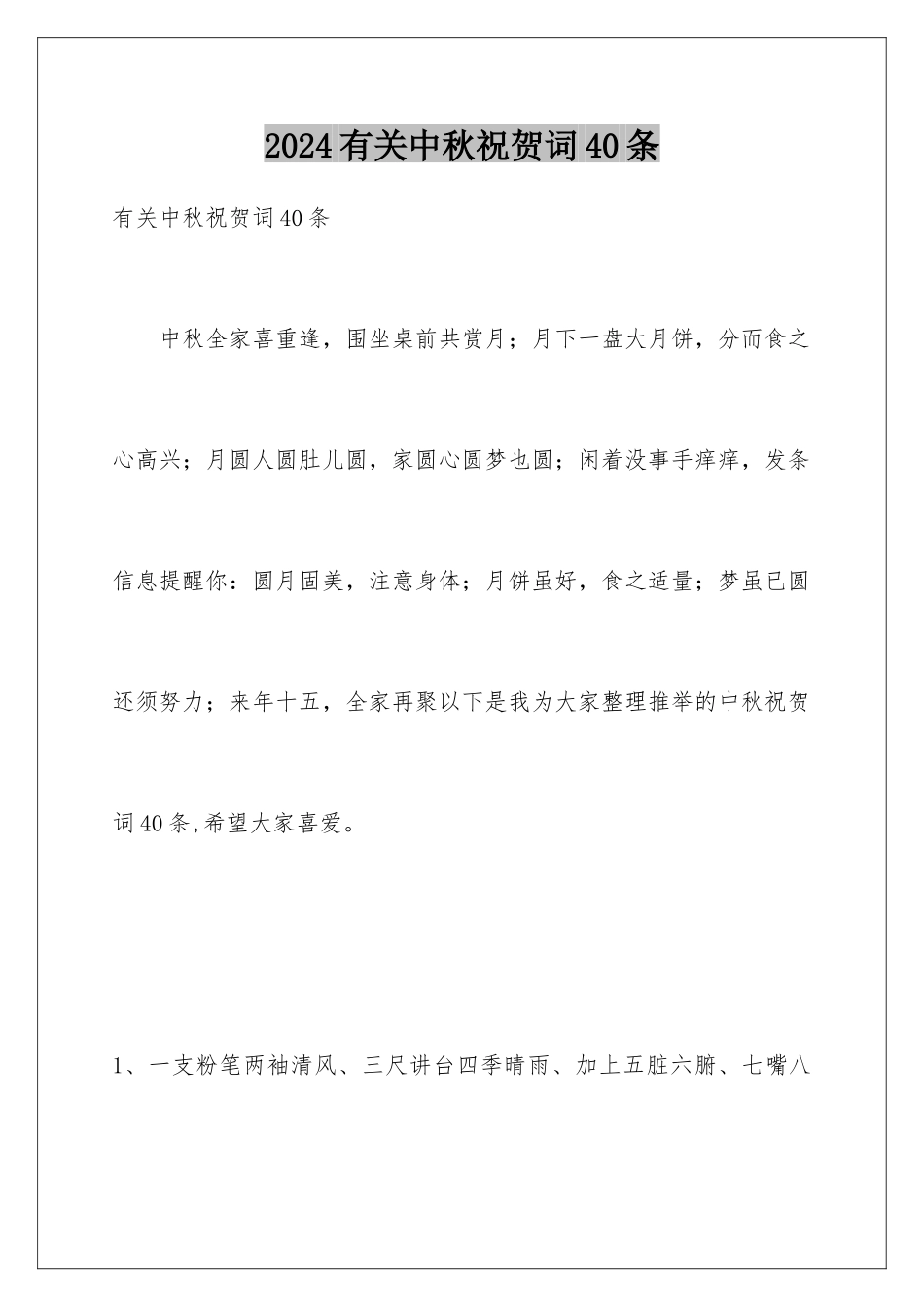 2024有关中秋祝贺词40条

有关中秋祝贺词40条

中秋全家喜重逢，围坐桌前共赏月；月下一盘大月饼，分而食之心高兴；月圆人圆肚儿圆，家圆心圆梦也圆；闲着没事手痒痒，发条信息提醒你：圆月固美，注意身体；月饼虽好，食之适量；梦虽已圆还须努力；来年十五，全家再聚以下是我为大家整理推举的中秋祝贺词40条,希望大家喜爱。

1、一支粉笔两袖清风、三尺讲台四季晴雨、加上五脏六腑、七嘴八